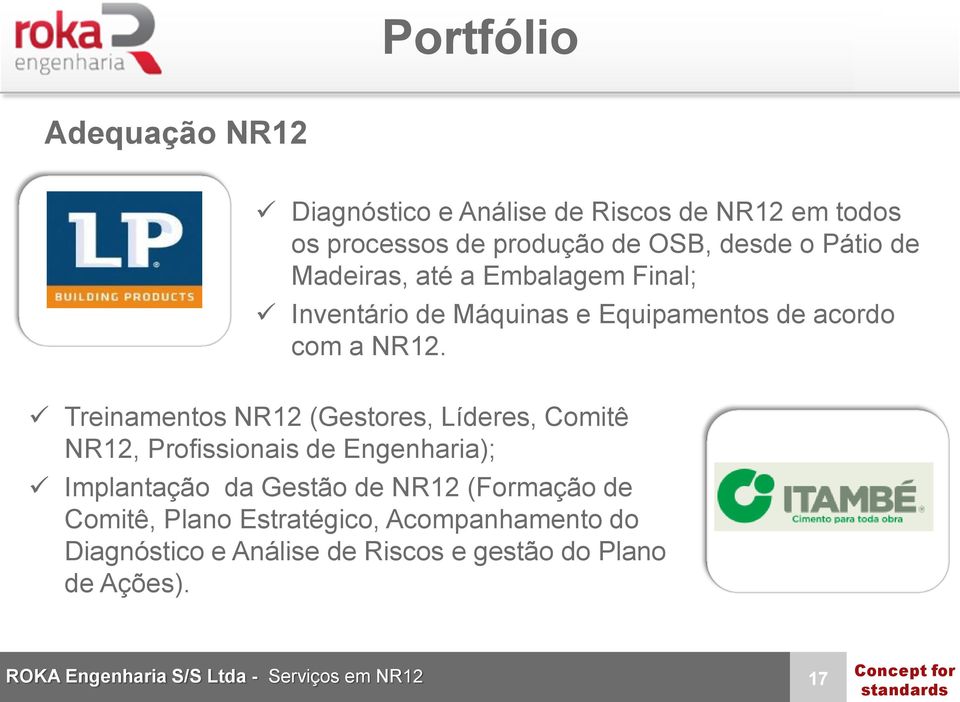 roka engenharia

Portfólio

Adequação NR12

LP
BUILDING PRODUCTS

✓ Diagnóstico e Análise de Riscos de NR12 em todos os processos de produção de OSB, desde o Pátio de Madeiras, até a Embalagem Final;
✓ Inventário de Máquinas e Equipamentos de acordo com a NR12.

✓ Treinamentos NR12 (Gestores, Líderes, Comitê NR12, Profissionais de Engenharia);
✓ Implantação da Gestão de NR12 (Formação de Comitê, Plano Estratégico, Acompanhamento do Diagnóstico e Análise de Riscos e gestão do Plano de Ações).

ITAMBÉ
Cimento para toda obra

ROKA Engenharia S/S Ltda - Serviços em NR12 17 Concept for standards